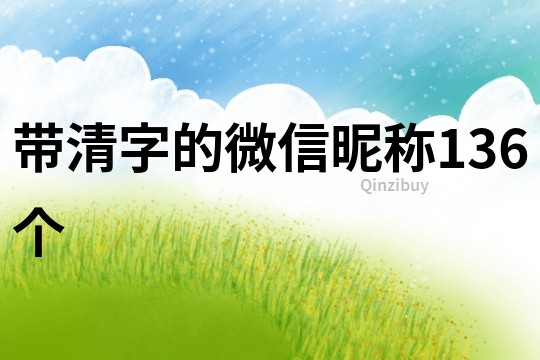 带清字的微信昵称136个

Qinzibuy